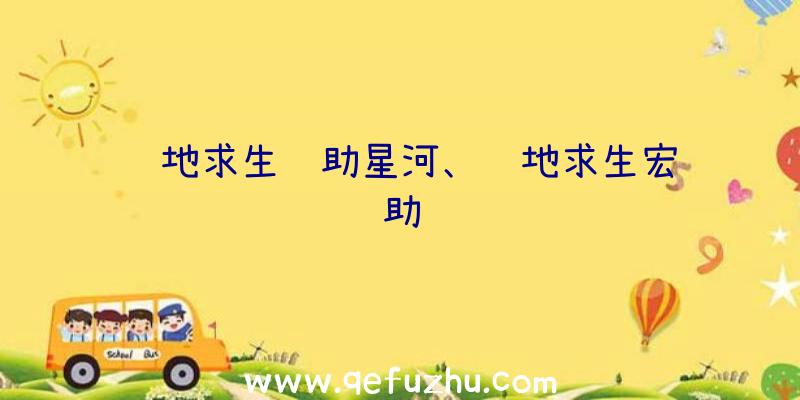 地求生 助星河、 地求生宏助

School Bus

www.qefuzhu.com